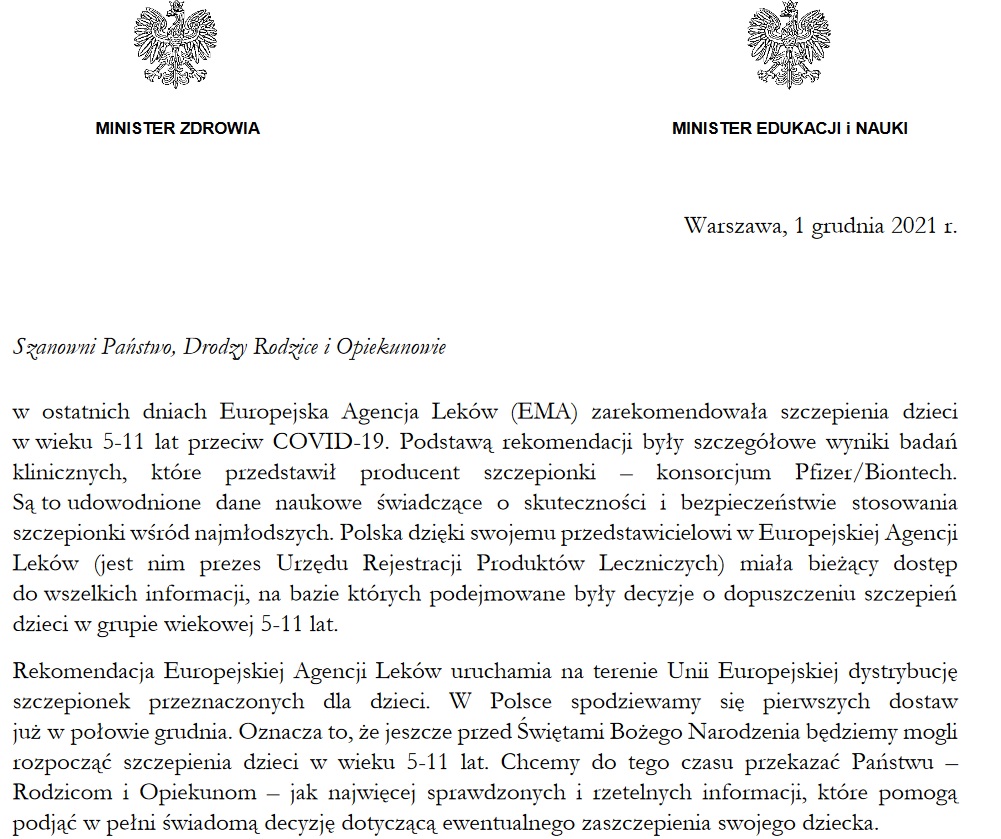 MINISTER ZDROWIA

MINISTER EDUKACJI i NAUKI

Warszawa, 1 grudnia 2021 r.

Szanowni Państwo, Drodzy Rodzice i Opiekunowie

w ostatnich dniach Europejska Agencja Leków (EMA) zarekomendowała szczepienia dzieci w wieku 5-11 lat przeciw COVID-19. Podstawą rekomendacji były szczegółowe wyniki badań klinicznych, które przedstawił producent szczepionki – konsorcjum Pfizer/Biontech. Są to udowodnione dane naukowe świadczące o skuteczności i bezpieczeństwie stosowania szczepionki wśród najmłodszych. Polska dzięki swojemu przedstawicielowi w Europejskiej Agencji Leków (jest nim prezes Urzędu Rejestracji Produktów Leczniczych) miała bieżący dostęp do wszelkich informacji, na bazie których podejmowane były decyzje o dopuszczeniu szczepień dzieci w grupie wiekowej 5-11 lat.

Rekomendacja Europejskiej Agencji Leków uruchamia na terenie Unii Europejskiej dystrybucję szczepionek przeznaczonych dla dzieci. W Polsce spodziewamy się pierwszych dostaw już w połowie grudnia. Oznacza to, że jeszcze przed Świętami Bożego Narodzenia będziemy mogli rozpocząć szczepienia dzieci w wieku 5-11 lat. Chcemy do tego czasu przekazać Państwu – Rodzicom i Opiekunom – jak najwięcej sprawdzonych i rzetelnych informacji, które pomogą podjąć w pełni świadomą decyzję dotyczącą ewentualnego zaszczepienia swojego dziecka.